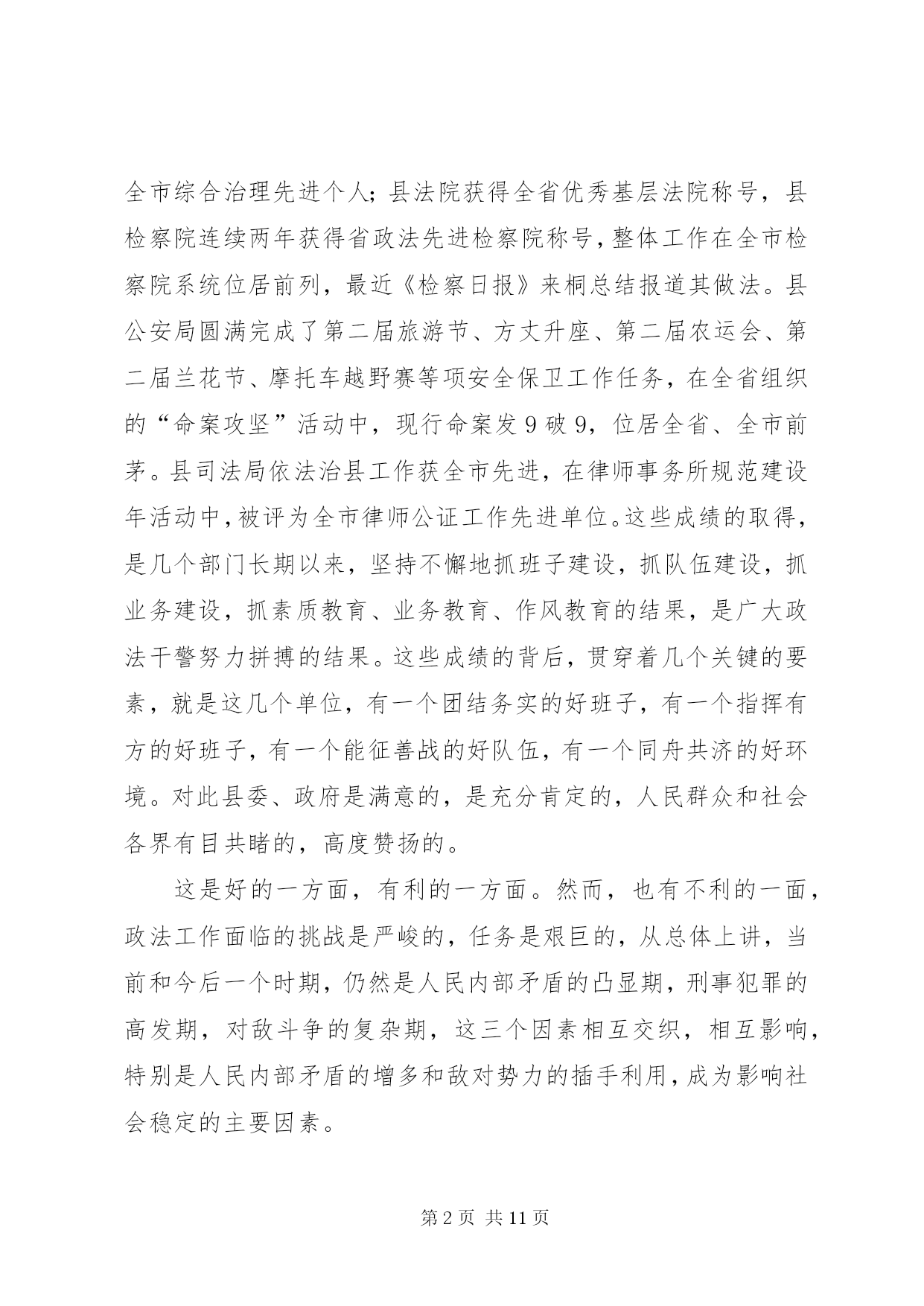 全市综合治理先进个人；县法院获得全省优秀基层法院称号，县检察院连续两年获得省政法先进检察院称号，整体工作在全市检察院系统位居前列，最近《检察日报》来桐总结报道其做法。县公安局圆满完成了第二届旅游节、方丈升座、第二届农运会、第二届兰花节、摩托车越野赛等项安全保卫工作任务，在全省组织的“命案攻坚”活动中，现行命案发9破9，位居全省、全市前茅。县司法局依法治县工作获全市先进，在律师事务所规范建设年活动中，被评为全市律师公证工作先进单位。这些成绩的取得，是几个部门长期以来，坚持不懈地抓班子建设，抓队伍建设，抓业务建设，抓素质教育、业务教育、作风教育的结果，是广大政法干警努力拼搏的结果。这些成绩的背后，贯穿着几个关键的要素，就是这几个单位，有一个团结务实的好班子，有一个指挥有方的好班子，有一个能征善战的好队伍，有一个同舟共济的好环境。对此县委、政府是满意的，是充分肯定的，人民群众和社会各界有目共睹的，高度赞扬的。

这是好的一方面，有利的一方面。然而，也有不利的一面，政法工作面临的挑战是严峻的，任务是艰巨的，从总体上讲，当前和今后一个时期，仍然是人民内部矛盾的凸显期，刑事犯罪的高发期，对敌斗争的复杂期，这三个因素相互交织，相互影响，特别是人民内部矛盾的增多和敌对势力的插手利用，成为影响社会稳定的主要因素。

第2页 共11页